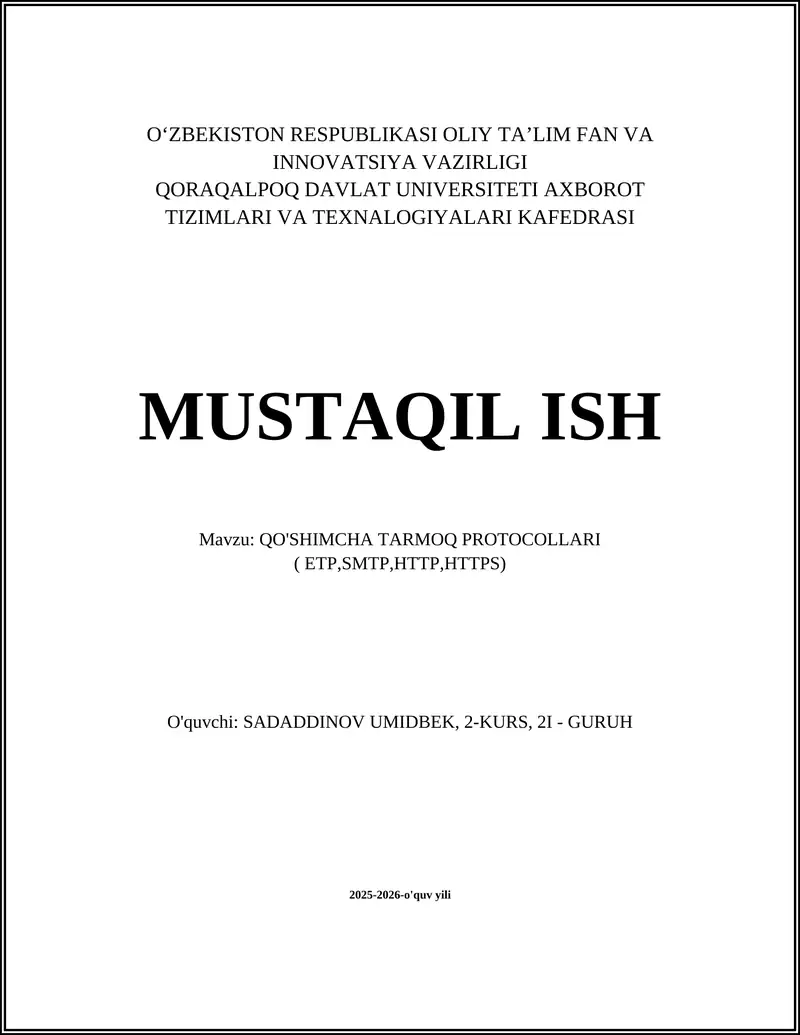 O‘ZBEKISTON RESPUBLIKASI OLIY TA’LIM FAN VA INNOVATSIYA VAZIRLIGI
QORAQALPOQ DAVLAT UNIVERSITETI AXBOROT TIZIMLARI VA TEXNALOGIYALARI KAFEDRASI

MUSTAQIL ISH

Mavzu: QO'SHIMCHA TARMOQ PROTOCOLLARI ( ETP,SMTP,HTTP,HTTPS)

O'quvchi: SADADDINOV UMIDBEK, 2-KURS, 2I - GURUH

2025-2026-o'quv yili